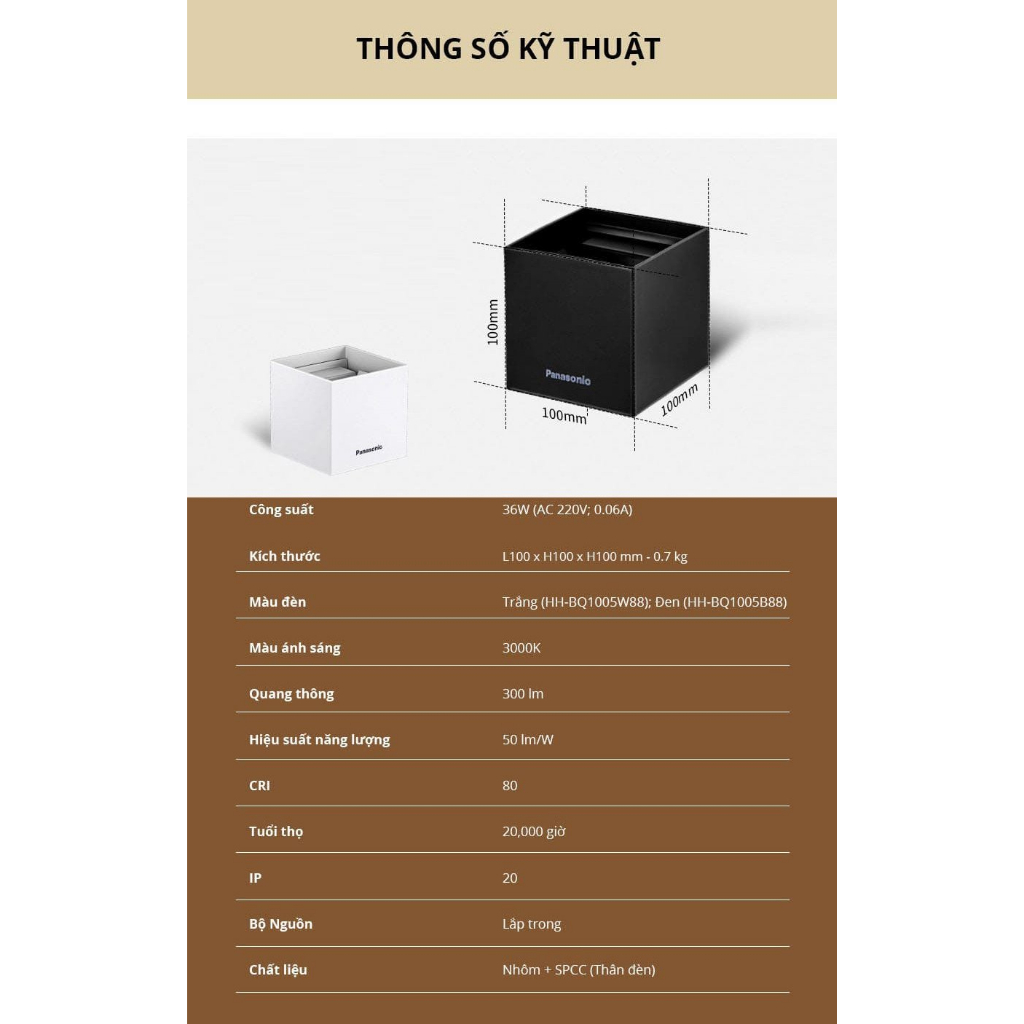 THÔNG SỐ KỸ THUẬT

100mm
Panasonic
100mm
100mm
Panasonic

| Công suất | 36W (AC 220V; 0.06A) |
|---|---|
| Kích thước | L100 x H100 x H100 mm - 0.7 kg |
| Màu đèn | Trắng (HH-BQ1005W88); Đen (HH-BQ1005B88) |
| Màu ánh sáng | 3000K |
| Quang thông | 300 lm |
| Hiệu suất năng lượng | 50 lm/W |
| CRI | 80 |
| Tuổi thọ | 20,000 giờ |
| IP | 20 |
| Bộ Nguồn | Lắp trong |
| Chất liệu | Nhôm + SPCC (Thân đèn) |